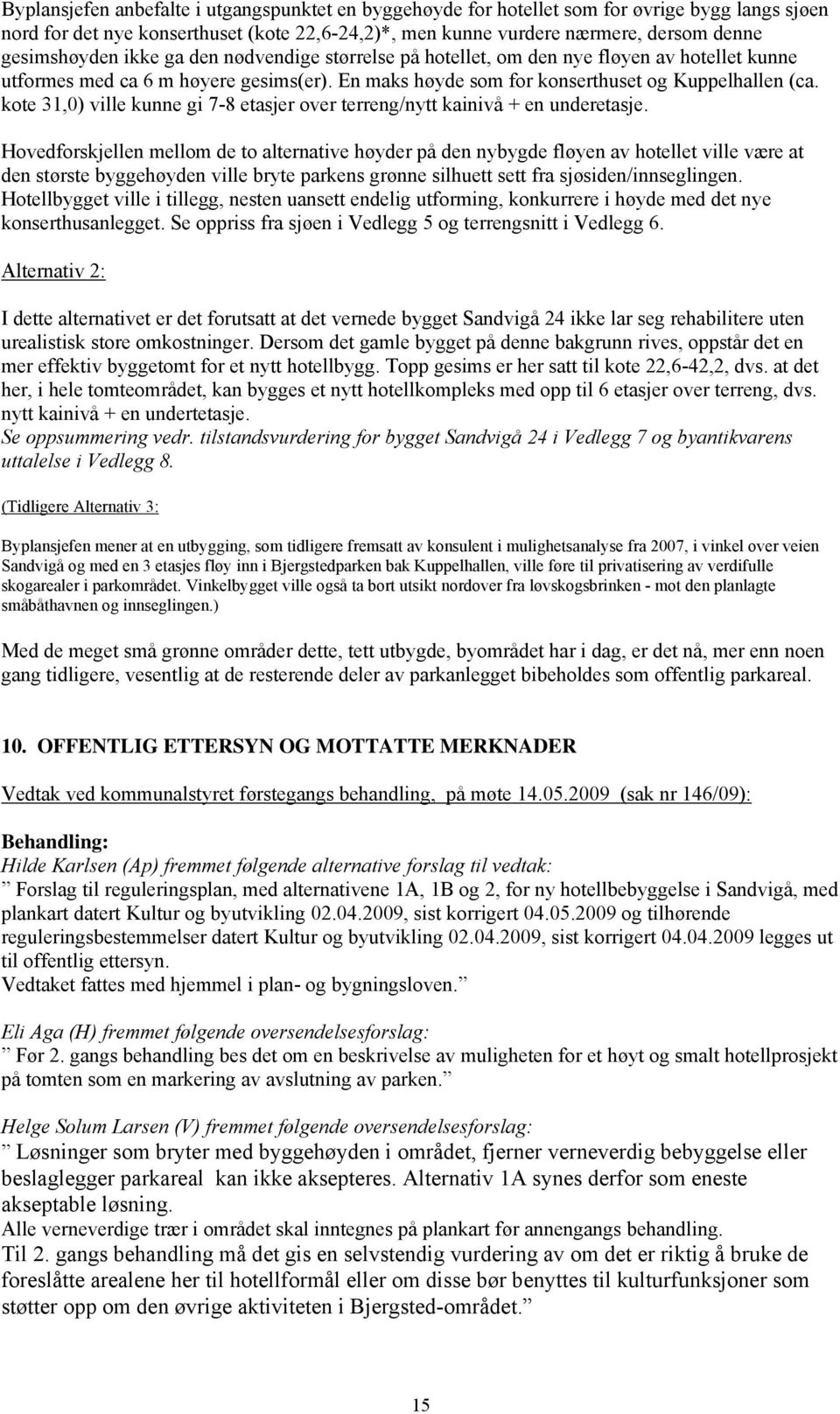 Byplansjefen anbefalte i utgangspunktet en byggehøyde for hotellet som for øvrige bygg langs sjøen nord for det nye konserthuset (kote 22,6-24,2)*, men kunne vurdere nærmere, dersom denne gesimshøyden ikke ga den nødvendige størrelse på hotellet, om den nye fløyen av hotellet kunne utformes med ca 6 m høyere gesims(er). En maks høyde som for konserthuset og Kuppelhallen (ca. kote 31,0) ville kunne gi 7-8 etasjer over terreng/nytt kainivå + en underetasje.

Hovedforskjellen mellom de to alternative høyder på den nybygde fløyen av hotellet ville være at den største byggehøyden ville bryte parkens grønne silhuett sett fra sjøsiden/innseglingen. Hotellbygget ville i tillegg, nesten uansett endelig utforming, konkurrere i høyde med det nye konserthusanlegget. Se oppriss fra sjøen i Vedlegg 5 og terrengsnitt i Vedlegg 6.

Alternativ 2:

I dette alternativet er det forutsatt at det vernede bygget Sandvigå 24 ikke lar seg rehabilitere uten urealistisk store omkostninger. Dersom det gamle bygget på denne bakgrunn rives, oppstår det en mer effektiv byggetomt for et nytt hotellbygg. Topp gesims er her satt til kote 22,6-42,2, dvs. at det her, i hele tomteområdet, kan bygges et nytt hotellkompleks med opp til 6 etasjer over terreng, dvs. nytt kainivå + en undertetasje.
Se oppsummering vedr. tilstandsvurdering for bygget Sandvigå 24 i Vedlegg 7 og byantikvarens uttalelse i Vedlegg 8.

(Tidligere Alternativ 3:

Byplansjefen mener at en utbygging, som tidligere fremsatt av konsulent i mulighetsanalyse fra 2007, i vinkel over veien Sandvigå og med en 3 etasjes fløy inn i Bjergstedparken bak Kuppelhallen, ville føre til privatisering av verdifulle skogarealer i parkområdet. Vinkelbygget ville også ta bort utsikt nordover fra løvskogsbrinken - mot den planlagte småbåthavnen og innseglingen.)

Med de meget små grønne områder dette, tett utbygde, byområdet har i dag, er det nå, mer enn noen gang tidligere, vesentlig at de resterende deler av parkanlegget bibeholdes som offentlig parkareal.

10. OFFENTLIG ETTERSYN OG MOTTATTE MERKNADER

Vedtak ved kommunalstyret førstegangs behandling, på møte 14.05.2009 (sak nr 146/09):

Behandling:
Hilde Karlsen (Ap) fremmet følgende alternative forslag til vedtak:
” Forslag til reguleringsplan, med alternativene 1A, 1B og 2, for ny hotellbebyggelse i Sandvigå, med plankart datert Kultur og byutvikling 02.04.2009, sist korrigert 04.05.2009 og tilhørende reguleringsbestemmelser datert Kultur og byutvikling 02.04.2009, sist korrigert 04.04.2009 legges ut til offentlig ettersyn.
Vedtaket fattes med hjemmel i plan- og bygningsloven.”

Eli Aga (H) fremmet følgende oversendelsesforslag:
” Før 2. gangs behandling bes det om en beskrivelse av muligheten for et høyt og smalt hotellprosjekt på tomten som en markering av avslutning av parken.”

Helge Solum Larsen (V) fremmet følgende oversendelsesforslag:
” Løsninger som bryter med byggehøyden i området, fjerner verneverdig bebyggelse eller beslaglegger parkareal kan ikke aksepteres. Alternativ 1A synes derfor som eneste akseptable løsning.
Alle verneverdige trær i området skal inntegnes på plankart før annengangs behandling.
Til 2. gangs behandling må det gis en selvstendig vurdering av om det er riktig å bruke de foreslåtte arealene her til hotellformål eller om disse bør benyttes til kulturfunksjoner som støtter opp om den øvrige aktiviteten i Bjergsted-området.”

15